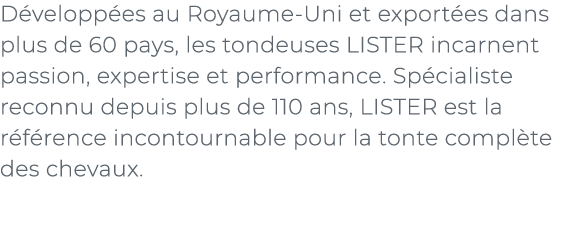 Développées au Royaume-Uni et exportées dans plus de 60 pays, les tondeuses LISTER incarnent passion, expertise et performance. Spécialiste reconnu depuis plus de 110 ans, LISTER est la référence incontournable pour la tonte complète des chevaux.